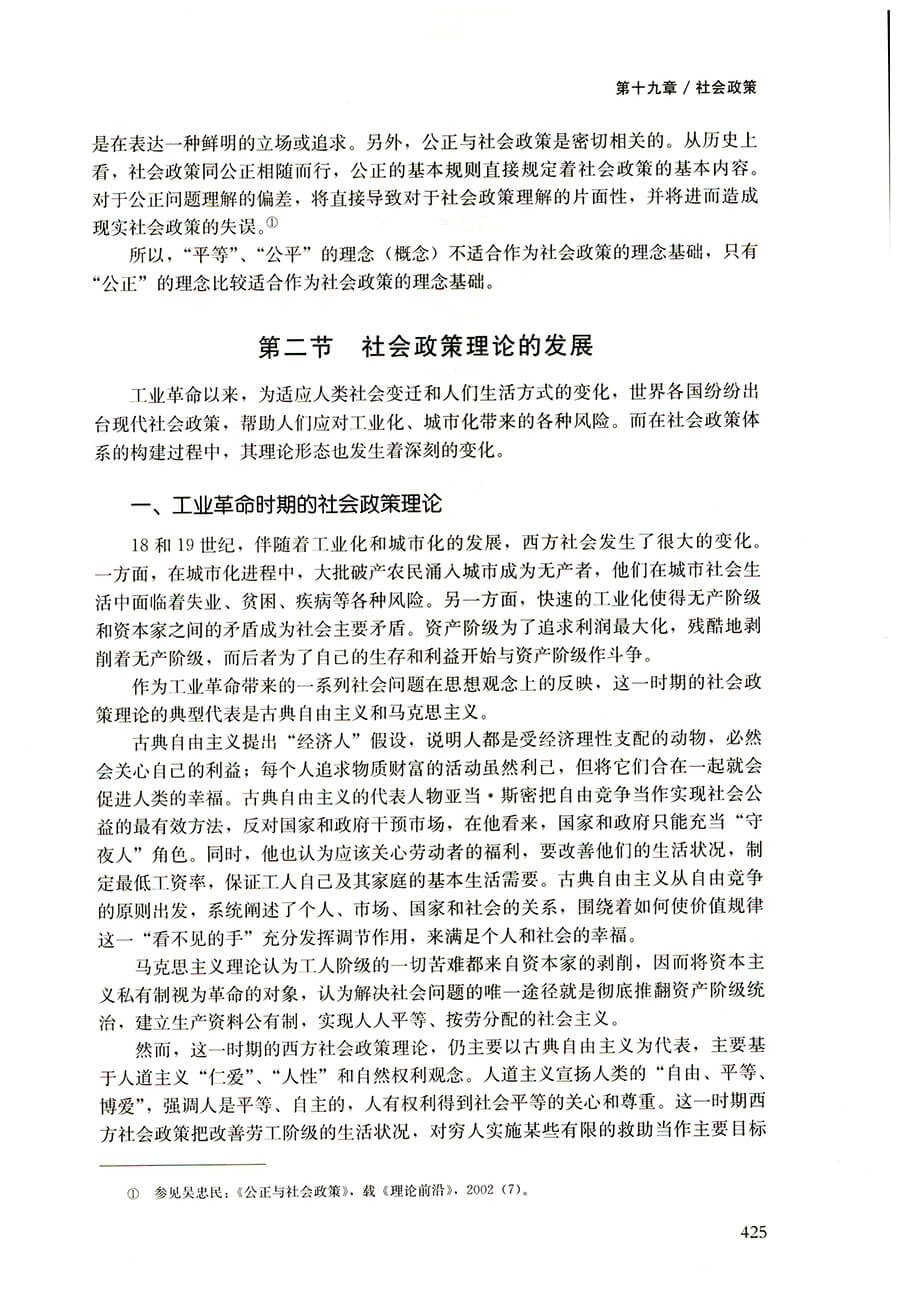 第十九章 / 社会政策

是在表达一种鲜明的立场或追求。另外，公正与社会政策是密切相关的。从历史上看，社会政策同公正相随而行，公正的基本规则直接规定着社会政策的基本内容。对于公正问题理解的偏差，将直接导致对于社会政策理解的片面性，并将进而造成现实社会政策的失误。①

所以，“平等”、“公平”的理念（概念）不适合作为社会政策的理念基础，只有“公正”的理念比较适合作为社会政策的理念基础。

第二节 社会政策理论的发展

工业革命以来，为适应人类社会变迁和人们生活方式的变化，世界各国纷纷出台现代社会政策，帮助人们应对工业化、城市化带来的各种风险。而在社会政策体系的构建过程中，其理论形态也发生着深刻的变化。

一、工业革命时期的社会政策理论

18 和 19 世纪，伴随着工业化和城市化的发展，西方社会发生了很大的变化。一方面，在城市化进程中，大批破产农民涌入城市成为无产者，他们在城市社会生活中面临着失业、贫困、疾病等各种风险。另一方面，快速的工业化使得无产阶级和资本家之间的矛盾成为社会主要矛盾。资产阶级为了追求利润最大化，残酷地剥削着无产阶级，而后者为了自己的生存和利益开始与资产阶级作斗争。

作为工业革命带来的一系列社会问题在思想观念上的反映，这一时期的社会政策理论的典型代表是古典自由主义和马克思主义。

古典自由主义提出“经济人”假设，说明人都是受经济理性支配的动物，必然会关心自己的利益；每个人追求物质财富的活动虽然利己，但将它们合在一起就会促进人类的幸福。古典自由主义的代表人物亚当·斯密把自由竞争当作实现社会公益的最有效方法，反对国家和政府干预市场，在他看来，国家和政府只能充当“守夜人”角色。同时，他也认为应该关心劳动者的福利，要改善他们的生活状况，制定最低工资率，保证工人自己及其家庭的基本生活需要。古典自由主义从自由竞争的原则出发，系统阐述了个人、市场、国家和社会的关系，围绕着如何使价值规律这一“看不见的手”充分发挥调节作用，来满足个人和社会的幸福。

马克思主义理论认为工人阶级的一切苦难都来自资本家的剥削，因而将资本主义私有制视为革命的对象，认为解决社会问题的唯一途径就是彻底推翻资产阶级统治，建立生产资料公有制，实现人人平等、按劳分配的社会主义。

然而，这一时期的西方社会政策理论，仍主要以古典自由主义为代表，主要基于人道主义“仁爱”、“人性”和自然权利观念。人道主义宣扬人类的“自由、平等、博爱”，强调人是平等、自主的，人有权利得到社会平等的关心和尊重。这一时期西方社会政策把改善劳工阶级的生活状况，对穷人实施某些有限的救助当作主要目标

① 参见吴忠民：《公正与社会政策》，载《理论前沿》，2002（7）。

425